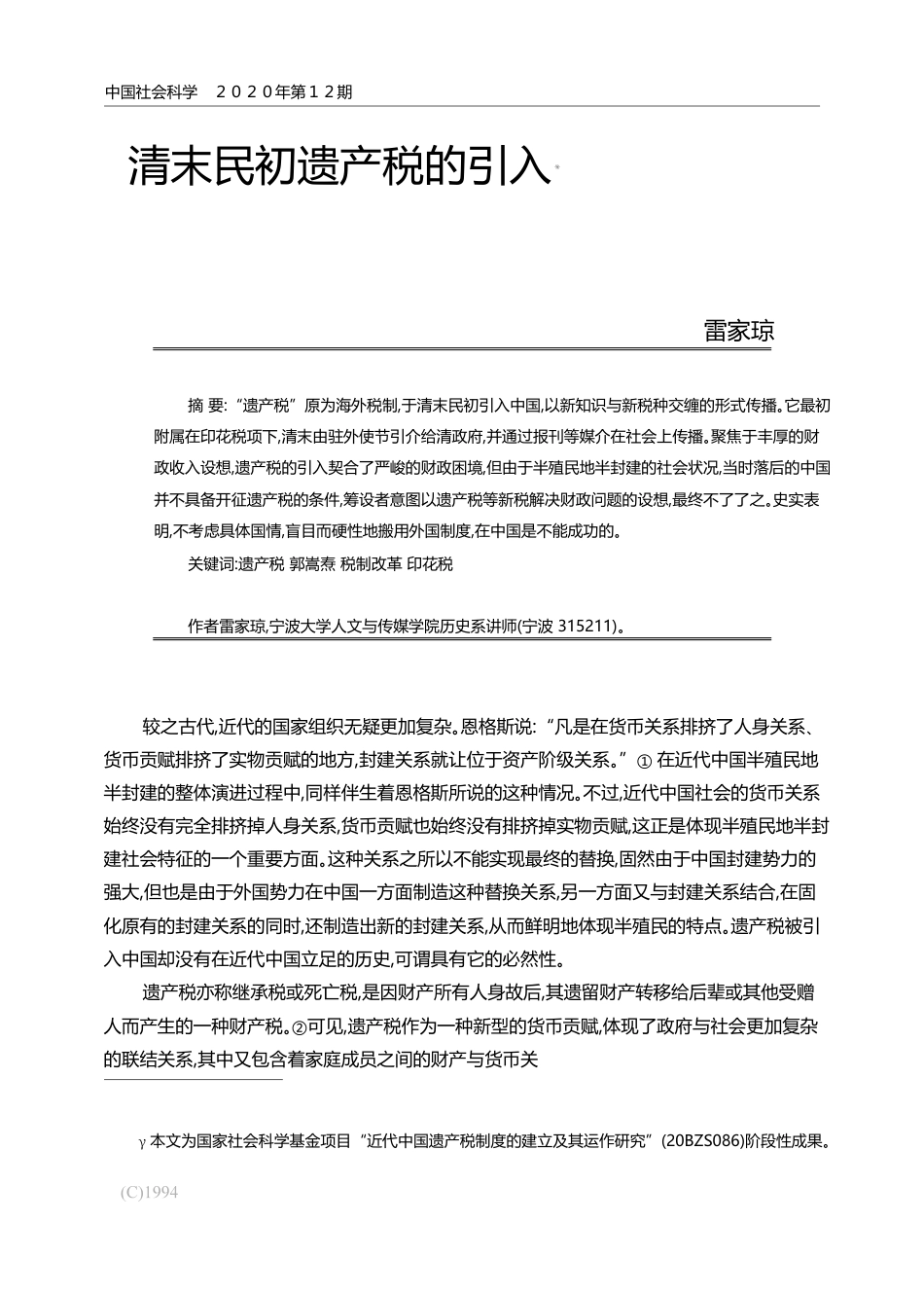 中国社会科学　２０２０年第１２期

清末民初遗产税的引入*

雷家琼

摘 要:“遗产税”原为海外税制,于清末民初引入中国,以新知识与新税种交缠的形式传播。它最初附属在印花税项下,清末由驻外使节引介给清政府,并通过报刊等媒介在社会上传播。聚焦于丰厚的财政收入设想,遗产税的引入契合了严峻的财政困境,但由于半殖民地半封建的社会状况,当时落后的中国并不具备开征遗产税的条件,筹设者意图以遗产税等新税解决财政问题的设想,最终不了了之。史实表明,不考虑具体国情,盲目而硬性地搬用外国制度,在中国是不能成功的。

关键词:遗产税 郭嵩焘 税制改革 印花税

作者雷家琼,宁波大学人文与传媒学院历史系讲师(宁波 315211)。

较之古代,近代的国家组织无疑更加复杂。恩格斯说:“凡是在货币关系排挤了人身关系、货币贡赋排挤了实物贡赋的地方,封建关系就让位于资产阶级关系。”① 在近代中国半殖民地半封建的整体演进过程中,同样伴生着恩格斯所说的这种情况。不过,近代中国社会的货币关系始终没有完全排挤掉人身关系,货币贡赋也始终没有排挤掉实物贡赋,这正是体现半殖民地半封建社会特征的一个重要方面。这种关系之所以不能实现最终的替换,固然由于中国封建势力的强大,但也是由于外国势力在中国一方面制造这种替换关系,另一方面又与封建关系结合,在固化原有的封建关系的同时,还制造出新的封建关系,从而鲜明地体现半殖民的特点。遗产税被引入中国却没有在近代中国立足的历史,可谓具有它的必然性。

遗产税亦称继承税或死亡税,是因财产所有人身故后,其遗留财产转移给后辈或其他受赠人而产生的一种财产税。②可见,遗产税作为一种新型的货币贡赋,体现了政府与社会更加复杂的联结关系,其中又包含着家庭成员之间的财产与货币关

γ 本文为国家社会科学基金项目“近代中国遗产税制度的建立及其运作研究”(20BZS086)阶段性成果。

(C)1994